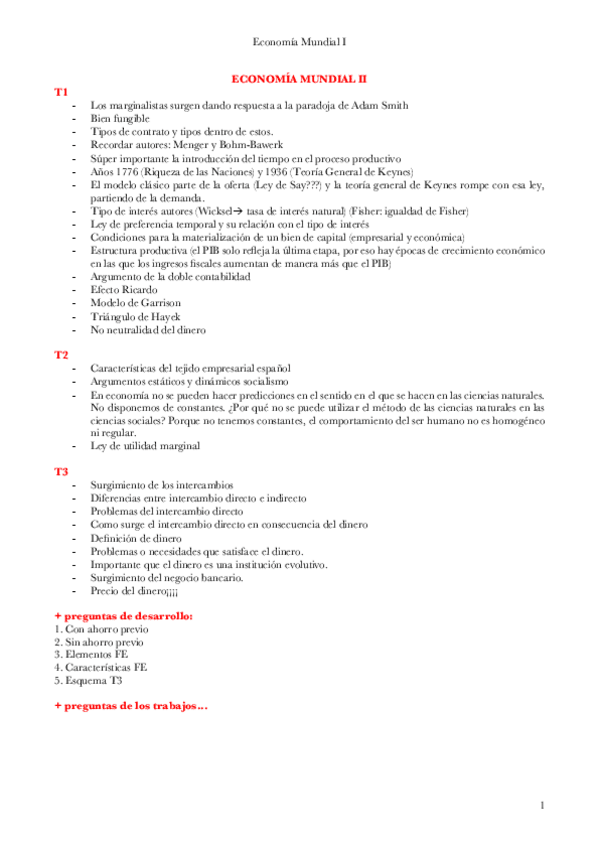 Economía Mundial I

ECONOMÍA MUNDIAL II

T1
- Los marginalistas surgen dando respuesta a la paradoja de Adam Smith
- Bien fungible
- Tipos de contrato y tipos dentro de estos.
- Recordar autores: Menger y Bohm-Bawerk
- Súper importante la introducción del tiempo en el proceso productivo
- Años 1776 (Riqueza de las Naciones) y 1936 (Teoría General de Keynes)
- El modelo clásico parte de la oferta (Ley de Say???) y la teoría general de Keynes rompe con esa ley, partiendo de la demanda.
- Tipo de interés autores (Wicksel→ tasa de interés natural) (Fisher: igualdad de Fisher)
- Ley de preferencia temporal y su relación con el tipo de interés
- Condiciones para la materialización de un bien de capital (empresarial y económica)
- Estructura productiva (el PIB solo refleja la última etapa, por eso hay épocas de crecimiento económico en las que los ingresos fiscales aumentan de manera más que el PIB)
- Argumento de la doble contabilidad
- Efecto Ricardo
- Modelo de Garrison
- Triángulo de Hayek
- No neutralidad del dinero

T2
- Características del tejido empresarial español
- Argumentos estáticos y dinámicos socialismo
- En economía no se pueden hacer predicciones en el sentido en el que se hacen en las ciencias naturales. No disponemos de constantes. ¿Por qué no se puede utilizar el método de las ciencias naturales en las ciencias sociales? Porque no tenemos constantes, el comportamiento del ser humano no es homogéneo ni regular.
- Ley de utilidad marginal

T3
- Surgimiento de los intercambios
- Diferencias entre intercambio directo e indirecto
- Problemas del intercambio directo
- Como surge el intercambio directo en consecuencia del dinero
- Definición de dinero
- Problemas o necesidades que satisface el dinero.
- Importante que el dinero es una institución evolutivo.
- Surgimiento del negocio bancario.
- Precio del dinero¡¡¡¡

+ preguntas de desarrollo:
1. Con ahorro previo
2. Sin ahorro previo
3. Elementos FE
4. Características FE
5. Esquema T3

+ preguntas de los trabajos…

1